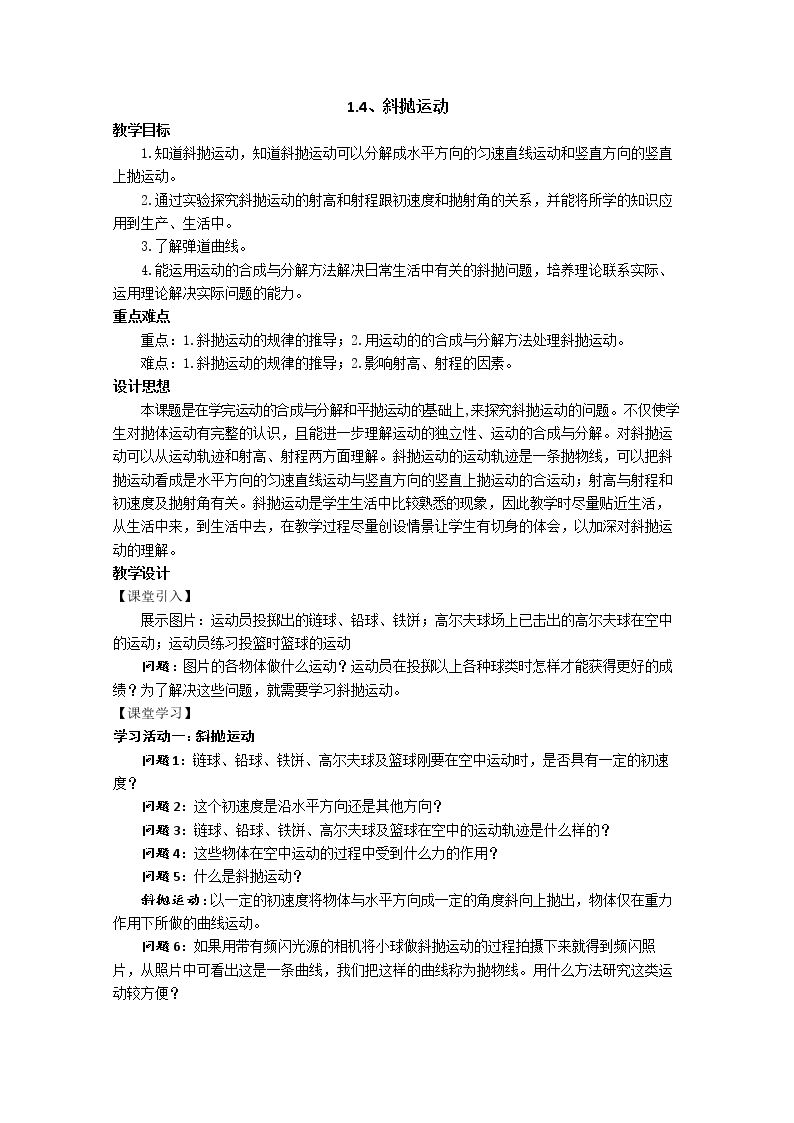 1.4、斜抛运动

教学目标

1.知道斜抛运动，知道斜抛运动可以分解成水平方向的匀速直线运动和竖直方向的竖直上抛运动。

2.通过实验探究斜抛运动的射高和射程跟初速度和抛射角的关系，并能将所学的知识应用到生产、生活中。

3.了解弹道曲线。

4.能运用运动的合成与分解方法解决日常生活中有关的斜抛问题，培养理论联系实际、运用理论解决实际问题的能力。

重点难点

重点：1.斜抛运动的规律的推导；2.用运动的的合成与分解方法处理斜抛运动。

难点：1.斜抛运动的规律的推导；2.影响射高、射程的因素。

设计思想

本课题是在学完运动的合成与分解和平抛运动的基础上,来探究斜抛运动的问题。不仅使学生对抛体运动有完整的认识，且能进一步理解运动的独立性、运动的合成与分解。对斜抛运动可以从运动轨迹和射高、射程两方面理解。斜抛运动的运动轨迹是一条抛物线，可以把斜抛运动看成是水平方向的匀速直线运动与竖直方向的竖直上抛运动的合运动；射高与射程和初速度及抛射角有关。斜抛运动是学生生活中比较熟悉的现象，因此教学时尽量贴近生活，从生活中来，到生活中去，在教学过程尽量创设情景让学生有切身的体会，以加深对斜抛运动的理解。

教学设计

【课堂引入】

展示图片：运动员投掷出的链球、铅球、铁饼；高尔夫球场上已击出的高尔夫球在空中的运动；运动员练习投篮时篮球的运动

问题：图片的各物体做什么运动？运动员在投掷以上各种球类时怎样才能获得更好的成绩？为了解决这些问题，就需要学习斜抛运动。

【课堂学习】

学习活动一：斜抛运动

问题1：链球、铅球、铁饼、高尔夫球及篮球刚要在空中运动时，是否具有一定的初速度？

问题2：这个初速度是沿水平方向还是其他方向？

问题3：链球、铅球、铁饼、高尔夫球及篮球在空中的运动轨迹是什么样的？

问题4：这些物体在空中运动的过程中受到什么力的作用？

问题5：什么是斜抛运动？

斜抛运动：以一定的初速度将物体与水平方向成一定的角度斜向上抛出，物体仅在重力作用下所做的曲线运动。

问题6：如果用带有频闪光源的相机将小球做斜抛运动的过程拍摄下来就得到频闪照片，从照片中可看出这是一条曲线，我们把这样的曲线称为抛物线。用什么方法研究这类运动较方便？